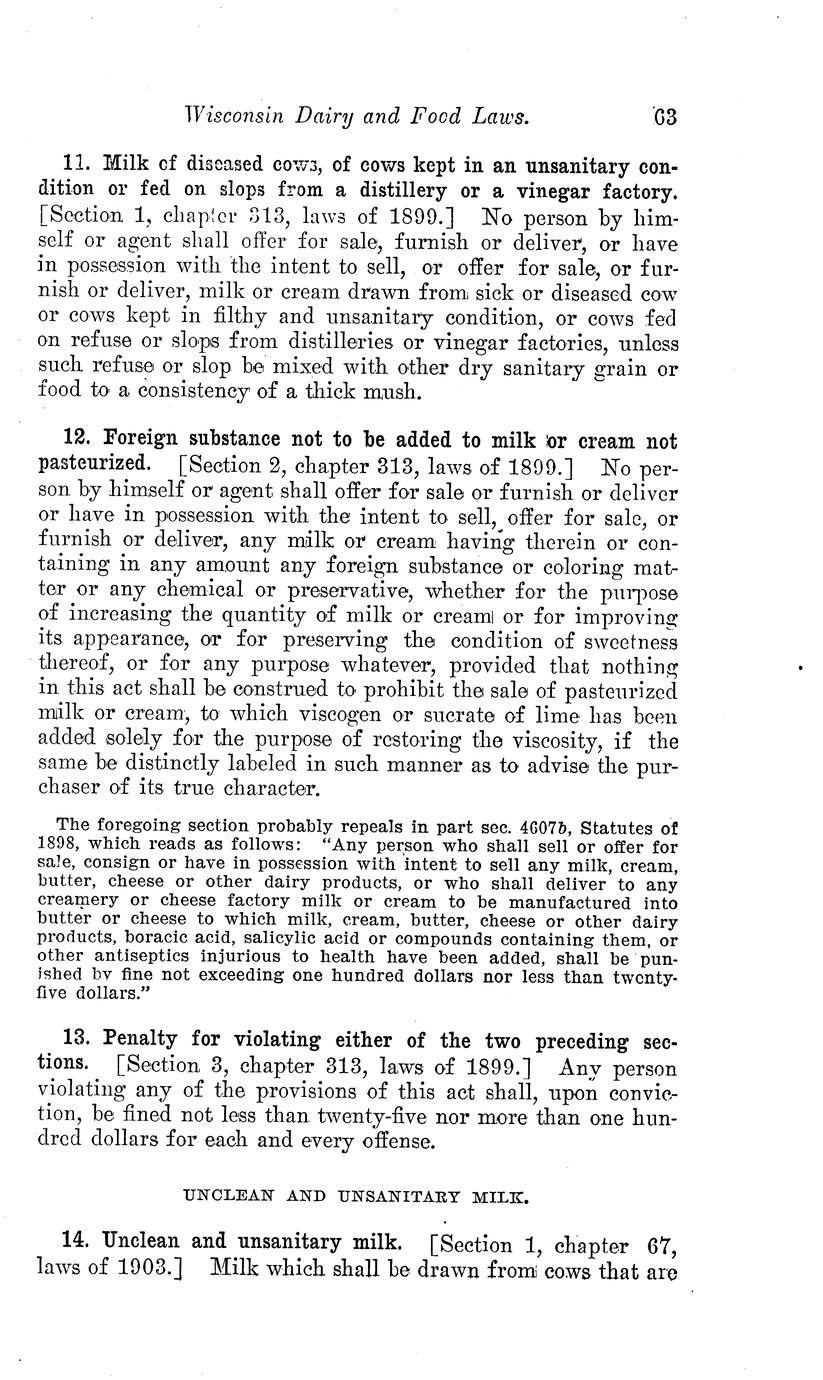 Wisconsin Dairy and Food Laws. 63

11. Milk of diseased cows, of cows kept in an unsanitary condition or fed on slops from a distillery or a vinegar factory. [Section 1, chapter 313, laws of 1899.] No person by himself or agent shall offer for sale, furnish or deliver, or have in possession with the intent to sell, or offer for sale, or furnish or deliver, milk or cream drawn from sick or diseased cow or cows kept in filthy and unsanitary condition, or cows fed on refuse or slops from distilleries or vinegar factories, unless such refuse or slop be mixed with other dry sanitary grain or food to a consistency of a thick mush.

12. Foreign substance not to be added to milk or cream not pasteurized. [Section 2, chapter 313, laws of 1899.] No person by himself or agent shall offer for sale or furnish or deliver or have in possession with the intent to sell, offer for sale, or furnish or deliver, any milk or cream having therein or containing in any amount any foreign substance or coloring matter or any chemical or preservative, whether for the purpose of increasing the quantity of milk or cream or for improving its appearance, or for preserving the condition of sweetness thereof, or for any purpose whatever, provided that nothing in this act shall be construed to prohibit the sale of pasteurized milk or cream, to which viscogen or sucrate of lime has been added solely for the purpose of restoring the viscosity, if the same be distinctly labeled in such manner as to advise the purchaser of its true character.

The foregoing section probably repeals in part sec. 4607b, Statutes of 1898, which reads as follows: "Any person who shall sell or offer for sale, consign or have in possession with intent to sell any milk, cream, butter, cheese or other dairy products, or who shall deliver to any creamery or cheese factory milk or cream to be manufactured into butter or cheese to which milk, cream, butter, cheese or other dairy products, boracic acid, salicylic acid or compounds containing them, or other antiseptics injurious to health have been added, shall be punished by fine not exceeding one hundred dollars nor less than twenty-five dollars."

13. Penalty for violating either of the two preceding sections. [Section 3, chapter 313, laws of 1899.] Any person violating any of the provisions of this act shall, upon conviction, be fined not less than twenty-five nor more than one hundred dollars for each and every offense.

UNCLEAN AND UNSANITARY MILK.

14. Unclean and unsanitary milk. [Section 1, chapter 67, laws of 1903.] Milk which shall be drawn from cows that are